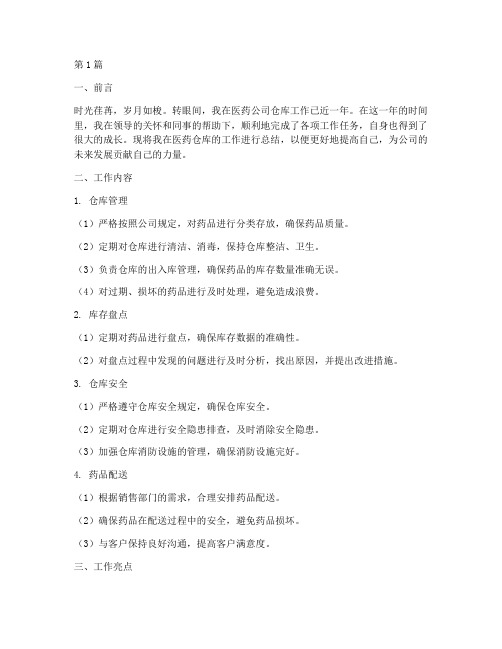 第1篇

一、前言

时光荏苒，岁月如梭。转眼间，我在医药公司仓库工作已近一年。在这一年的时间里，我在领导的关怀和同事的帮助下，顺利地完成了各项工作任务，自身也得到了很大的成长。现将我在医药仓库的工作进行总结，以便更好地提高自己，为公司的未来发展贡献自己的力量。

二、工作内容

1. 仓库管理

（1）严格按照公司规定，对药品进行分类存放，确保药品质量。

（2）定期对仓库进行清洁、消毒，保持仓库整洁、卫生。

（3）负责仓库的出入库管理，确保药品的库存数量准确无误。

（4）对过期、损坏的药品进行及时处理，避免造成浪费。

2. 库存盘点

（1）定期对药品进行盘点，确保库存数据的准确性。

（2）对盘点过程中发现的问题进行及时分析，找出原因，并提出改进措施。

3. 仓库安全

（1）严格遵守仓库安全规定，确保仓库安全。

（2）定期对仓库进行安全隐患排查，及时消除安全隐患。

（3）加强仓库消防设施的管理，确保消防设施完好。

4. 药品配送

（1）根据销售部门的需求，合理安排药品配送。

（2）确保药品在配送过程中的安全，避免药品损坏。

（3）与客户保持良好沟通，提高客户满意度。

三、工作亮点